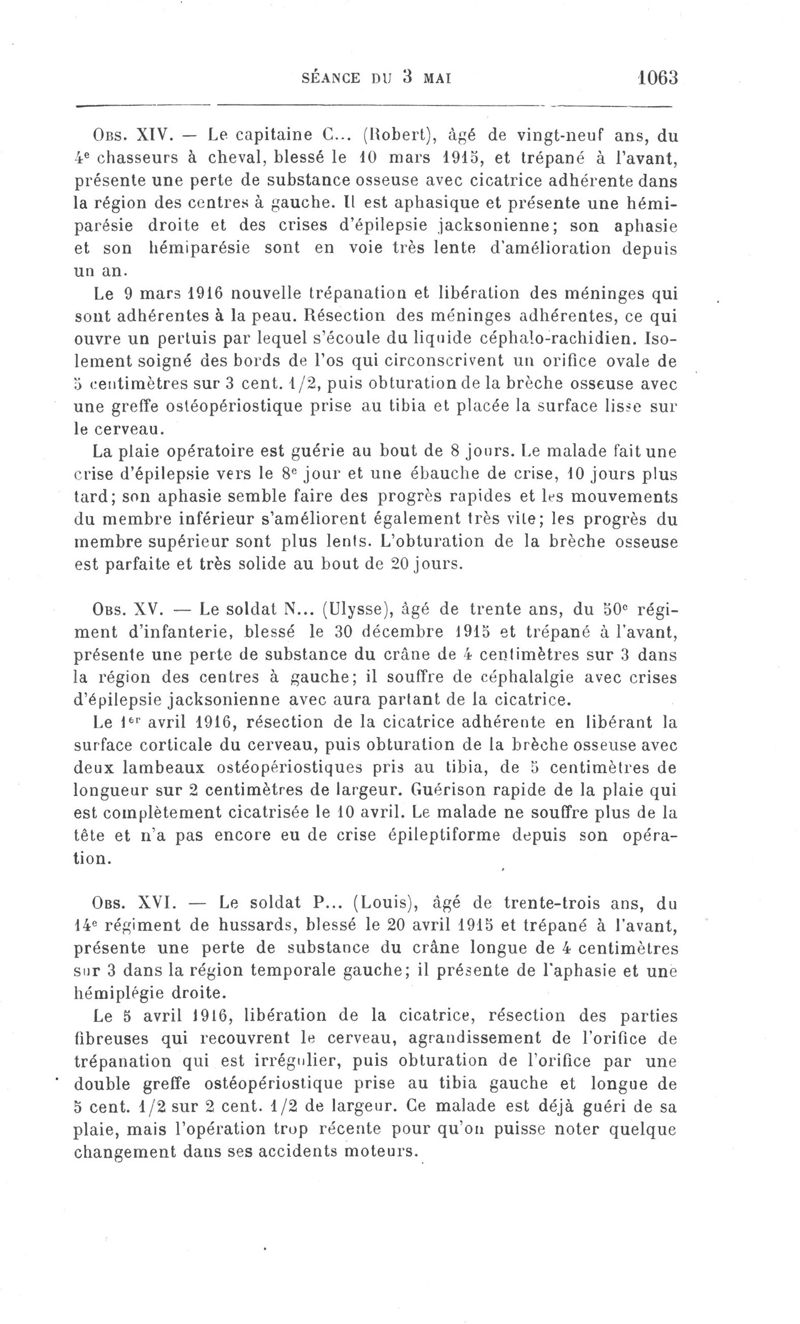 SÉANCE DU 3 MAI 1063

Obs. XIV. — Le capitaine C... (Robert), âgé de vingt-neuf ans, du 4ᵉ chasseurs à cheval, blessé le 10 mars 1915, et trépané à l'avant, présente une perte de substance osseuse avec cicatrice adhérente dans la région des centres à gauche. Il est aphasique et présente une hémiparésie droite et des crises d'épilepsie jacksonienne; son aphasie et son hémiparésie sont en voie très lente d'amélioration depuis un an.

Le 9 mars 1916 nouvelle trépanation et libération des méninges qui sont adhérentes à la peau. Résection des méninges adhérentes, ce qui ouvre un pertuis par lequel s'écoule du liquide céphalo-rachidien. Isolement soigné des bords de l'os qui circonscrivent un orifice ovale de 5 centimètres sur 3 cent. 1/2, puis obturation de la brèche osseuse avec une greffe ostéopériostique prise au tibia et placée la surface lisse sur le cerveau.

La plaie opératoire est guérie au bout de 8 jours. Le malade fait une crise d'épilepsie vers le 8ᵉ jour et une ébauche de crise, 10 jours plus tard; son aphasie semble faire des progrès rapides et les mouvements du membre inférieur s'améliorent également très vite; les progrès du membre supérieur sont plus lents. L'obturation de la brèche osseuse est parfaite et très solide au bout de 20 jours.

Obs. XV. — Le soldat N... (Ulysse), âgé de trente ans, du 50ᵉ régiment d'infanterie, blessé le 30 décembre 1915 et trépané à l'avant, présente une perte de substance du crâne de 4 centimètres sur 3 dans la région des centres à gauche; il souffre de céphalalgie avec crises d'épilepsie jacksonienne avec aura partant de la cicatrice.

Le 1ᵉʳ avril 1916, résection de la cicatrice adhérente en libérant la surface corticale du cerveau, puis obturation de la brèche osseuse avec deux lambeaux ostéopériostiques pris au tibia, de 5 centimètres de longueur sur 2 centimètres de largeur. Guérison rapide de la plaie qui est complètement cicatrisée le 10 avril. Le malade ne souffre plus de la tête et n'a pas encore eu de crise épileptiforme depuis son opération.

Obs. XVI. — Le soldat P... (Louis), âgé de trente-trois ans, du 14ᵉ régiment de hussards, blessé le 20 avril 1915 et trépané à l'avant, présente une perte de substance du crâne longue de 4 centimètres sur 3 dans la région temporale gauche; il présente de l'aphasie et une hémiplégie droite.

Le 5 avril 1916, libération de la cicatrice, résection des parties fibreuses qui recouvrent le cerveau, agrandissement de l'orifice de trépanation qui est irrégulier, puis obturation de l'orifice par une double greffe ostéopériostique prise au tibia gauche et longue de 5 cent. 1/2 sur 2 cent. 1/2 de largeur. Ce malade est déjà guéri de sa plaie, mais l'opération trop récente pour qu'on puisse noter quelque changement dans ses accidents moteurs.